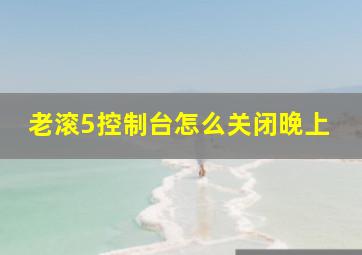 老滚5控制台怎么关闭晚上